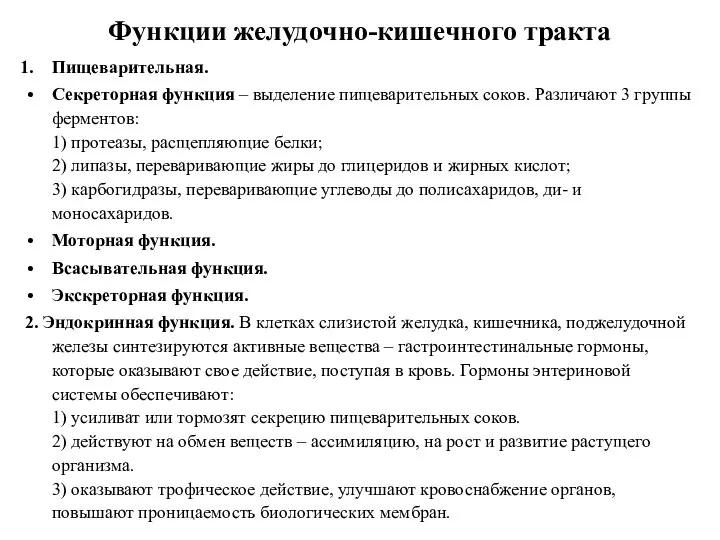 Функции желудочно-кишечного тракта

1. Пищеварительная.

• Секреторная функция – выделение пищеварительных соков. Различают 3 группы ферментов:
1) протеазы, расщепляющие белки;
2) липазы, переваривающие жиры до глицеридов и жирных кислот;
3) карбогидразы, переваривающие углеводы до полисахаридов, ди- и моносахаридов.

• Моторная функция.

• Всасывательная функция.

• Экскреторная функция.

2. Эндокринная функция. В клетках слизистой желудка, кишечника, поджелудочной железы синтезируются активные вещества – гастроинтестинальные гормоны, которые оказывают свое действие, поступая в кровь. Гормоны энтериновой системы обеспечивают:
1) усиливат или тормозят секрецию пищеварительных соков.
2) действуют на обмен веществ – ассимиляцию, на рост и развитие растущего организма.
3) оказывают трофическое действие, улучшают кровоснабжение органов, повышают проницаемость биологических мембран.